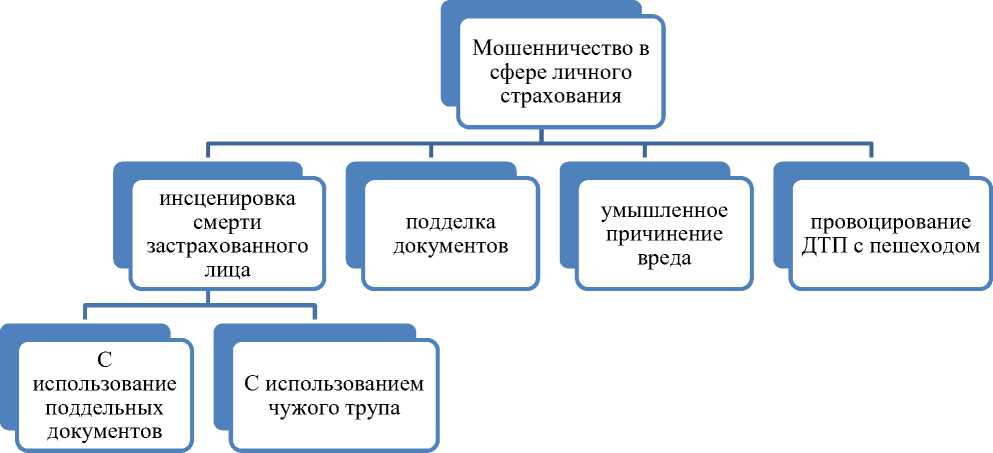 Мошенничество в сфере личного страхования

инсценировка смерти застрахованного лица

подделка документов

умышленное причинение вреда

провоцирование ДТП с пешеходом

С использование поддельных документов

С использованием чужого трупа